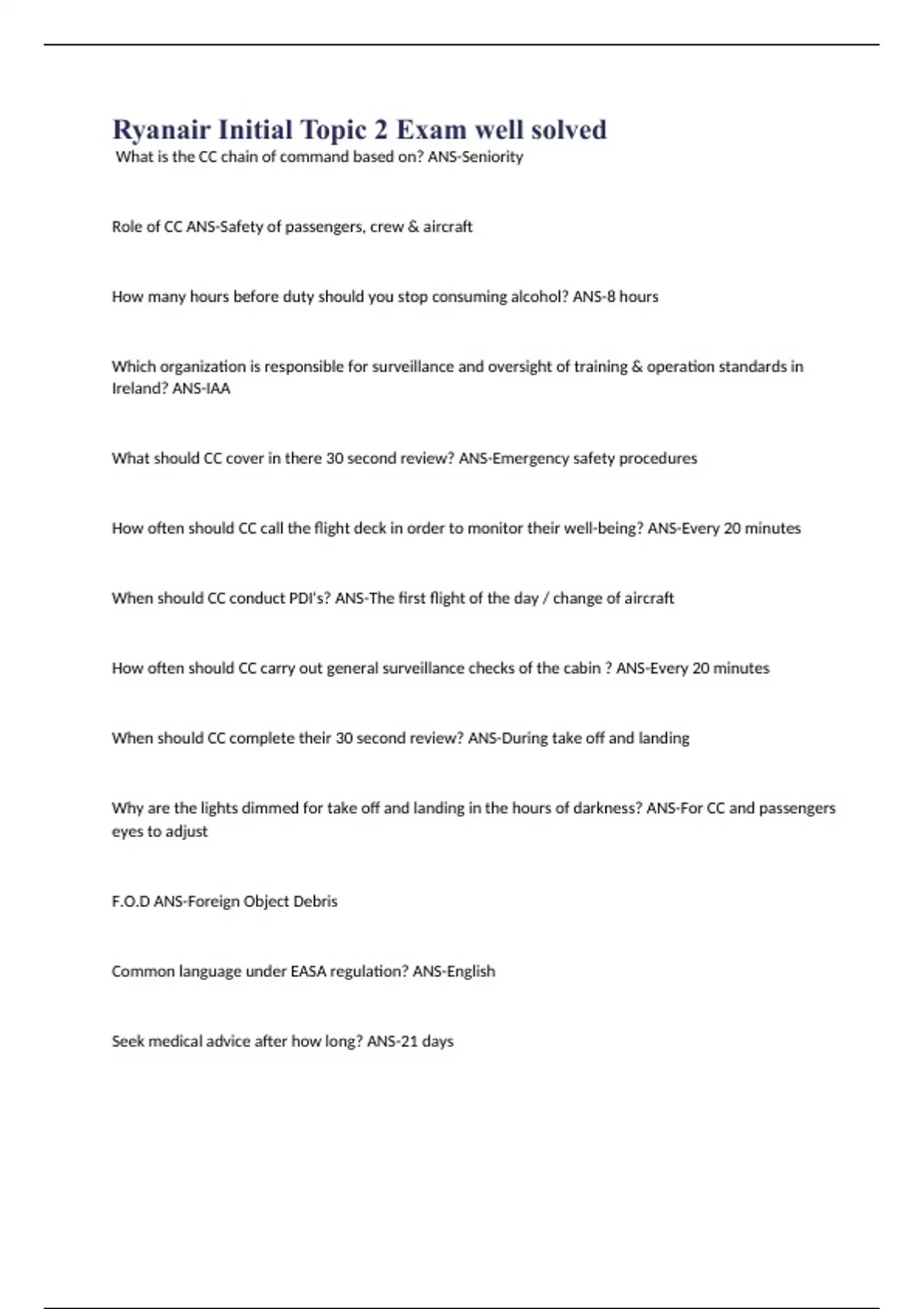 Ryanair Initial Topic 2 Exam well solved

What is the CC chain of command based on? ANS-Seniority

Role of CC ANS-Safety of passengers, crew & aircraft

How many hours before duty should you stop consuming alcohol? ANS-8 hours

Which organization is responsible for surveillance and oversight of training & operation standards in Ireland? ANS-IAA

What should CC cover in there 30 second review? ANS-Emergency safety procedures

How often should CC call the flight deck in order to monitor their well-being? ANS-Every 20 minutes

When should CC conduct PDI's? ANS-The first flight of the day / change of aircraft

How often should CC carry out general surveillance checks of the cabin ? ANS-Every 20 minutes

When should CC complete their 30 second review? ANS-During take off and landing

Why are the lights dimmed for take off and landing in the hours of darkness? ANS-For CC and passengers eyes to adjust

F.O.D ANS-Foreign Object Debris

Common language under EASA regulation? ANS-English

Seek medical advice after how long? ANS-21 days